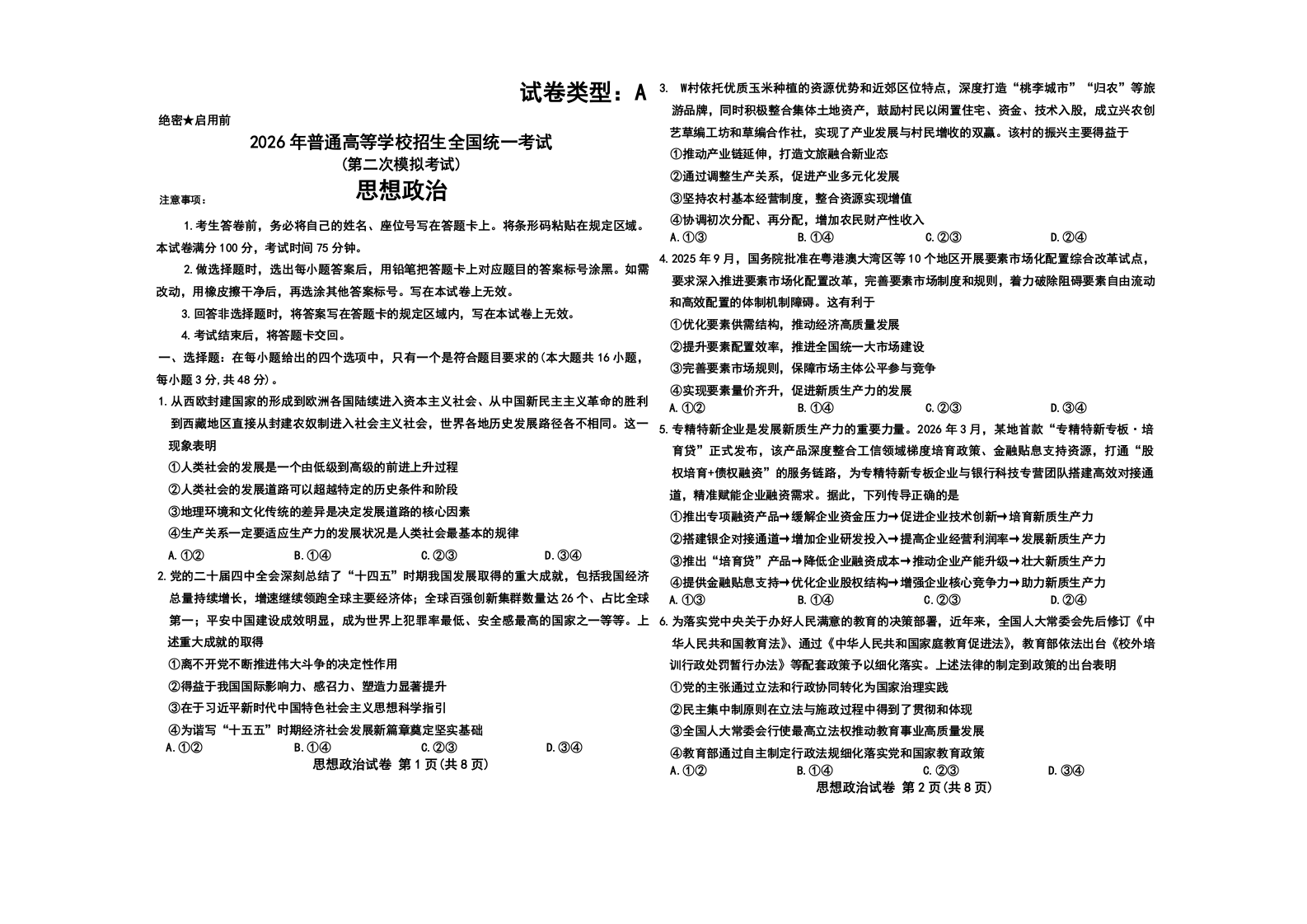 试卷类型：A

绝密★启用前

2026年普通高等学校招生全国统一考试
(第二次模拟考试)
思想政治

注意事项：

1.考生答卷前，务必将自己的姓名、座位号写在答题卡上。将条形码粘贴在规定区域。本试卷满分100分，考试时间75分钟。

2.做选择题时，选出每小题答案后，用铅笔把答题卡上对应题目的答案标号涂黑。如需改动，用橡皮擦干净后，再选涂其他答案标号。写在本试卷上无效。

3.回答非选择题时，将答案写在答题卡的规定区域内，写在本试卷上无效。

4.考试结束后，将答题卡交回。

一、选择题：在每小题给出的四个选项中，只有一个是符合题目要求的(本大题共16小题，每小题3分,共48分)。

1.从西欧封建国家的形成到欧洲各国陆续进入资本主义社会、从中国新民主主义革命的胜利到西藏地区直接从封建农奴制进入社会主义社会，世界各地历史发展路径各不相同。这一现象表明

①人类社会的发展是一个由低级到高级的前进上升过程

②人类社会的发展道路可以超越特定的历史条件和阶段

③地理环境和文化传统的差异是决定发展道路的核心因素

④生产关系一定要适应生产力的发展状况是人类社会最基本的规律

A.①②　B.①④　C.②③　D.③④

2.党的二十届四中全会深刻总结了“十四五”时期我国发展取得的重大成就，包括我国经济总量持续增长，增速继续领跑全球主要经济体；全球百强创新集群数量达26个、占比全球第一；平安中国建设成效明显，成为世界上犯罪率最低、安全感最高的国家之一等等。上述重大成就的取得

①离不开党不断推进伟大斗争的决定性作用

②得益于我国国际影响力、感召力、塑造力显著提升

③在于习近平新时代中国特色社会主义思想科学指引

④为谱写“十五五”时期经济社会发展新篇章奠定坚实基础

A.①②　B.①④　C.②③　D.③④

思想政治试卷 第1页(共8页)

3. W村依托优质玉米种植的资源优势和近郊区位特点，深度打造“桃李城市”“归农”等旅游品牌，同时积极整合集体土地资产，鼓励村民以闲置住宅、资金、技术入股，成立兴农创艺草编工坊和草编合作社，实现了产业发展与村民增收的双赢。该村的振兴主要得益于

①推动产业链延伸，打造文旅融合新业态

②通过调整生产关系，促进产业多元化发展

③坚持农村基本经营制度，整合资源实现增值

④协调初次分配、再分配，增加农民财产性收入

A.①③　B.①④　C.②③　D.②④

4.2025年9月，国务院批准在粤港澳大湾区等10个地区开展要素市场化配置综合改革试点，要求深入推进要素市场化配置改革，完善要素市场制度和规则，着力破除阻碍要素自由流动和高效配置的体制机制障碍。这有利于

①优化要素供需结构，推动经济高质量发展

②提升要素配置效率，推进全国统一大市场建设

③完善要素市场规则，保障市场主体公平参与竞争

④实现要素量价齐升，促进新质生产力的发展

A.①②　B.①④　C.②③　D.③④

5.专精特新企业是发展新质生产力的重要力量。2026年3月，某地首款“专精特新专板·培育贷”正式发布，该产品深度整合工信领域梯度培育政策、金融贴息支持资源，打通“股权培育+债权融资”的服务链路，为专精特新专板企业与银行科技专营团队搭建高效对接通道，精准赋能企业融资需求。据此，下列传导正确的是

①推出专项融资产品→缓解企业资金压力→促进企业技术创新→培育新质生产力

②搭建银企对接通道→增加企业研发投入→提高企业经营利润率→发展新质生产力

③推出“培育贷”产品→降低企业融资成本→推动企业产能升级→壮大新质生产力

④提供金融贴息支持→优化企业股权结构→增强企业核心竞争力→助力新质生产力

A.①③　B.①④　C.②③　D.②④

6.为落实党中央关于办好人民满意的教育的决策部署，近年来，全国人大常委会先后修订《中华人民共和国教育法》、通过《中华人民共和国家庭教育促进法》，教育部依法出台《校外培训行政处罚暂行办法》等配套政策予以细化落实。上述法律的制定到政策的出台表明

①党的主张通过立法和行政协同转化为国家治理实践

②民主集中制原则在立法与施政过程中得到了贯彻和体现

③全国人大常委会行使最高立法权推动教育事业高质量发展

④教育部通过自主制定行政法规细化落实党和国家教育政策

A.①②　B.①④　C.②③　D.③④

思想政治试卷 第2页(共8页)